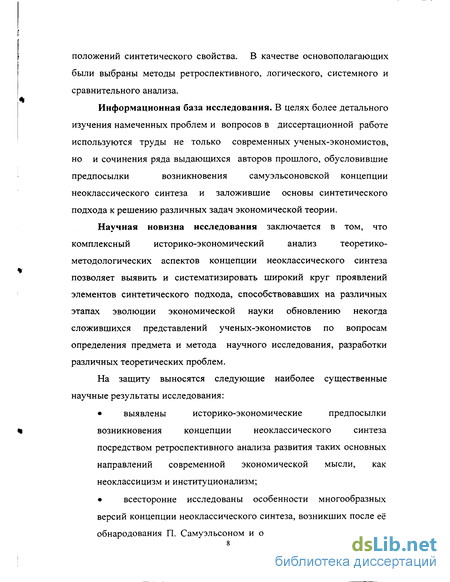 положений синтетического свойства. В качестве основополагающих были выбраны методы ретроспективного, логического, системного и сравнительного анализа.

**Информационная база исследования.** В целях более детального изучения намеченных проблем и вопросов в диссертационной работе используются труды не только современных ученых-экономистов, но и сочинения ряда выдающихся авторов прошлого, обусловившие предпосылки возникновения самуэльсоновской концепции неоклассического синтеза и заложившие основы синтетического подхода к решению различных задач экономической теории.

**Научная новизна исследования** заключается в том, что комплексный историко-экономический анализ теоретико-методологических аспектов концепции неоклассического синтеза позволяет выявить и систематизировать широкий круг проявлений элементов синтетического подхода, способствовавших на различных этапах эволюции экономической науки обновлению некогда сложившихся представлений ученых-экономистов по вопросам определения предмета и метода научного исследования, разработки различных теоретических проблем.

На защиту выносятся следующие наиболее существенные научные результаты исследования:

• выявлены историко-экономические предпосылки возникновения концепции неоклассического синтеза посредством ретроспективного анализа развития таких основных направлений современной экономической мысли, как неоклассицизм и институционализм;

• всесторонне исследованы особенности многообразных версий концепции неоклассического синтеза, возникших после её обнародования П. Самуэльсоном и о

8

dsLib.net
библиотека диссертаций